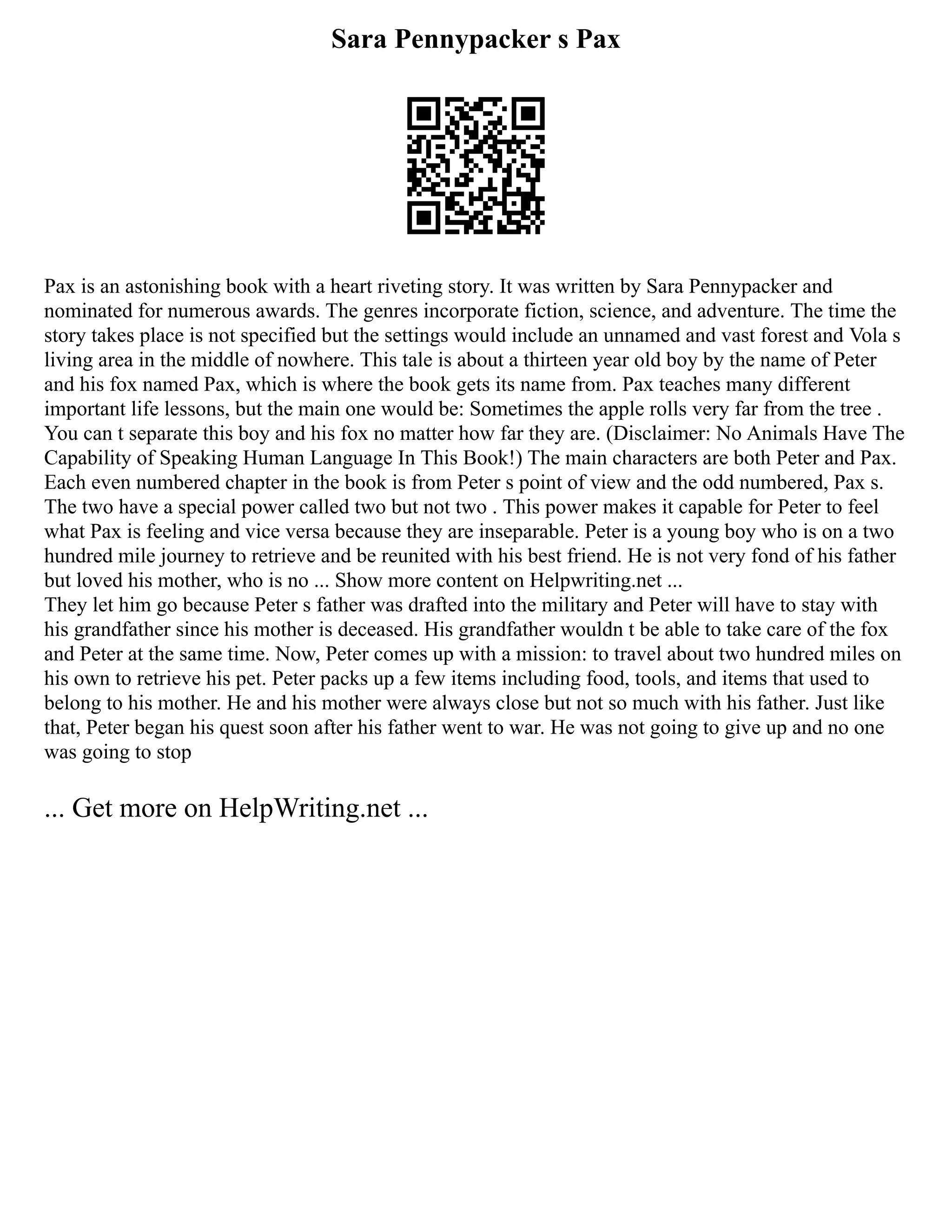 Sara Pennypacker s Pax

Pax is an astonishing book with a heart riveting story. It was written by Sara Pennypacker and nominated for numerous awards. The genres incorporate fiction, science, and adventure. The time the story takes place is not specified but the settings would include an unnamed and vast forest and Vola s living area in the middle of nowhere. This tale is about a thirteen year old boy by the name of Peter and his fox named Pax, which is where the book gets its name from. Pax teaches many different important life lessons, but the main one would be: Sometimes the apple rolls very far from the tree . You can t separate this boy and his fox no matter how far they are. (Disclaimer: No Animals Have The Capability of Speaking Human Language In This Book!) The main characters are both Peter and Pax. Each even numbered chapter in the book is from Peter s point of view and the odd numbered, Pax s. The two have a special power called two but not two . This power makes it capable for Peter to feel what Pax is feeling and vice versa because they are inseparable. Peter is a young boy who is on a two hundred mile journey to retrieve and be reunited with his best friend. He is not very fond of his father but loved his mother, who is no ... Show more content on Helpwriting.net ...
They let him go because Peter s father was drafted into the military and Peter will have to stay with his grandfather since his mother is deceased. His grandfather wouldn t be able to take care of the fox and Peter at the same time. Now, Peter comes up with a mission: to travel about two hundred miles on his own to retrieve his pet. Peter packs up a few items including food, tools, and items that used to belong to his mother. He and his mother were always close but not so much with his father. Just like that, Peter began his quest soon after his father went to war. He was not going to give up and no one was going to stop

... Get more on HelpWriting.net ...